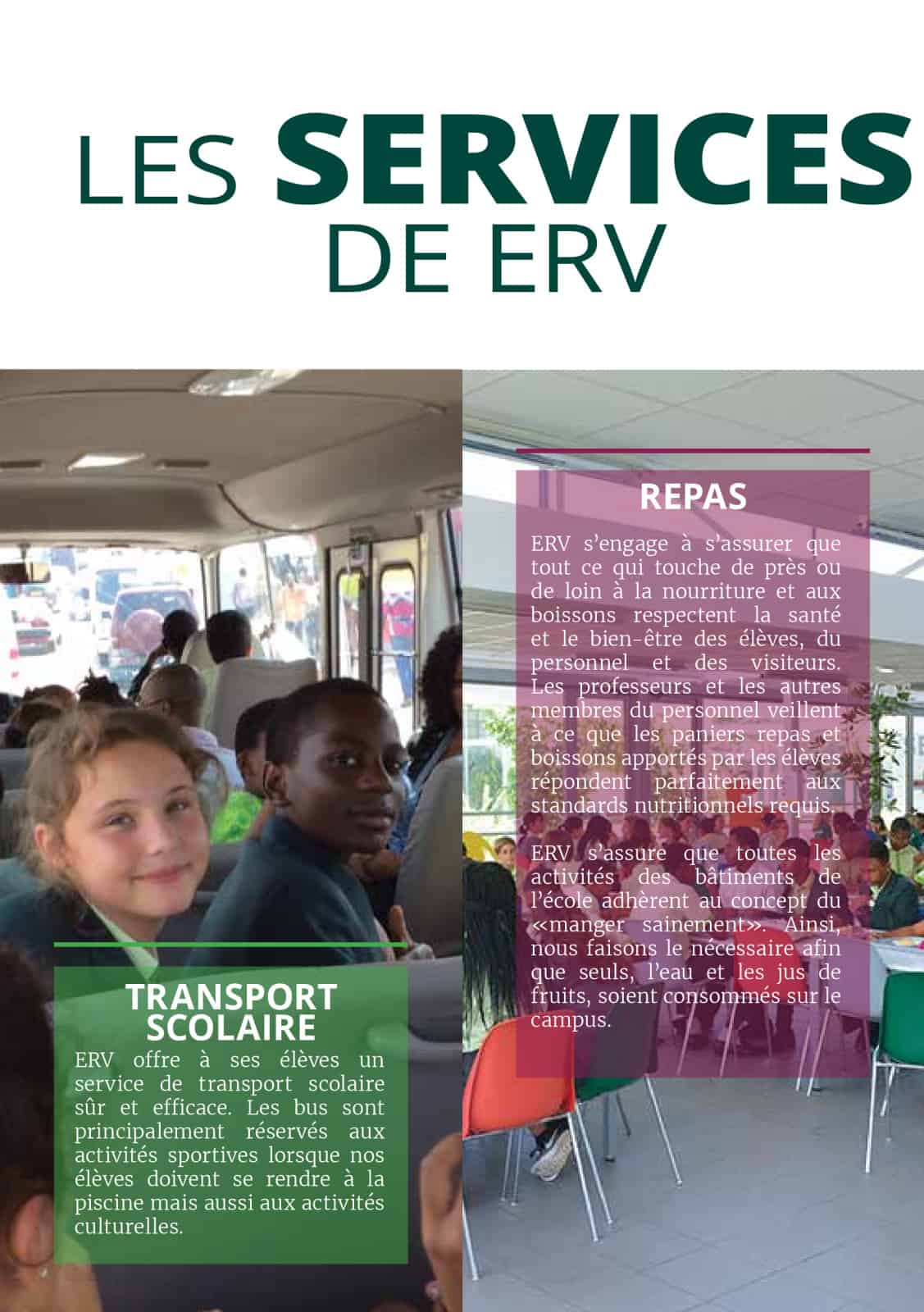 LES SERVICES
DE ERV

TRANSPORT
SCOLAIRE

ERV offre à ses élèves un service de transport scolaire sûr et efficace. Les bus sont principalement réservés aux activités sportives lorsque nos élèves doivent se rendre à la piscine mais aussi aux activités culturelles.

REPAS

ERV s'engage à s'assurer que tout ce qui touche de près ou de loin à la nourriture et aux boissons respectent la santé et le bien-être des élèves, du personnel et des visiteurs. Les professeurs et les autres membres du personnel veillent à ce que les paniers repas et boissons apportés par les élèves répondent parfaitement aux standards nutritionnels requis.

ERV s'assure que toutes les activités des bâtiments de l'école adhèrent au concept du «manger sainement». Ainsi, nous faisons le nécessaire afin que seuls, l'eau et les jus de fruits, soient consommés sur le campus.